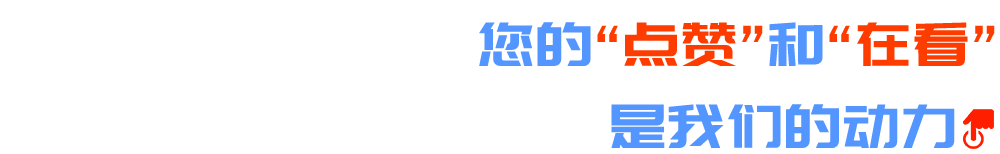 您的“点赞”和“在看”

是我们的动力